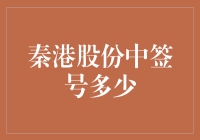 秦港股份中签号多少